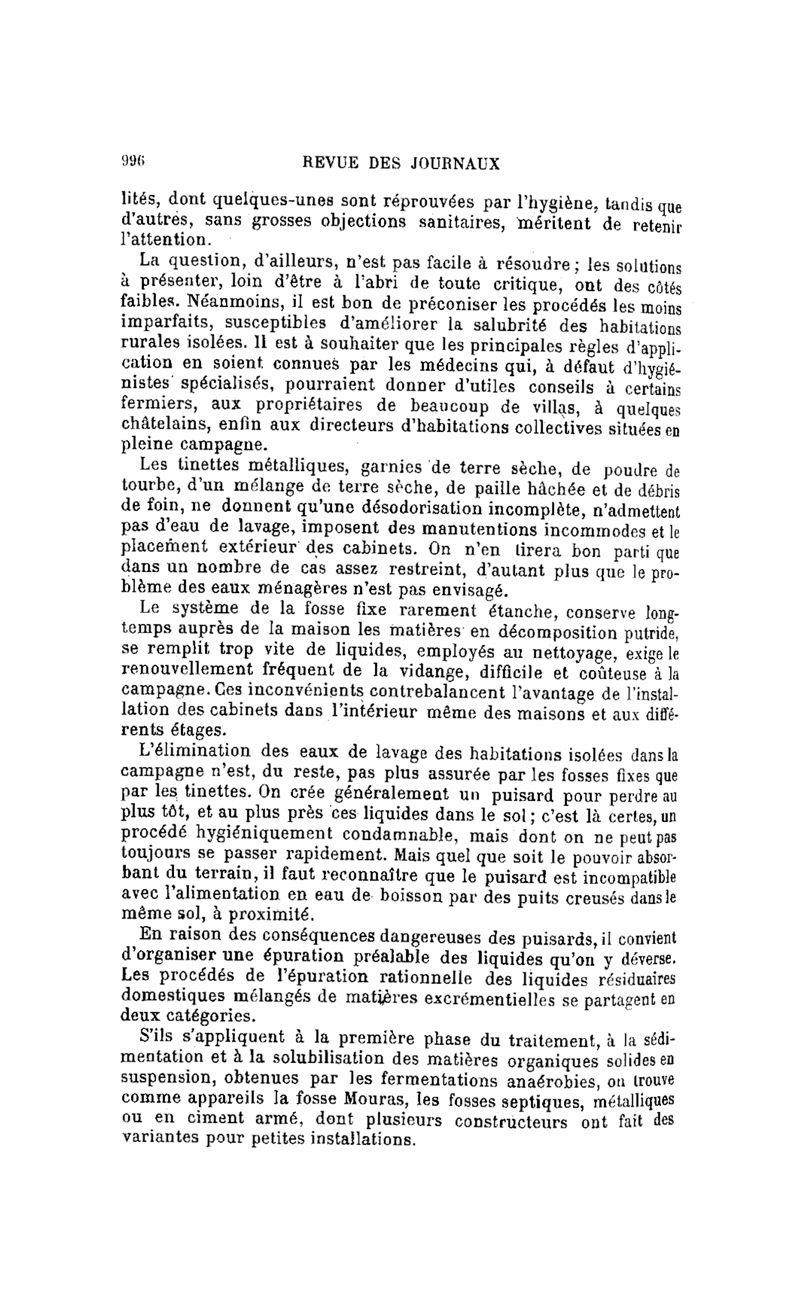 996 REVUE DES JOURNAUX

lités, dont quelques-unes sont réprouvées par l'hygiène, tandis que d'autres, sans grosses objections sanitaires, méritent de retenir l'attention.

La question, d'ailleurs, n'est pas facile à résoudre ; les solutions à présenter, loin d'être à l'abri de toute critique, ont des côtés faibles. Néanmoins, il est bon de préconiser les procédés les moins imparfaits, susceptibles d'améliorer la salubrité des habitations rurales isolées. Il est à souhaiter que les principales règles d'application en soient connues par les médecins qui, à défaut d'hygiénistes spécialisés, pourraient donner d'utiles conseils à certains fermiers, aux propriétaires de beaucoup de villas, à quelques châtelains, enfin aux directeurs d'habitations collectives situées en pleine campagne.

Les tinettes métalliques, garnies de terre sèche, de poudre de tourbe, d'un mélange de terre sèche, de paille hâchée et de débris de foin, ne donnent qu'une désodorisation incomplète, n'admettent pas d'eau de lavage, imposent des manutentions incommodes et le placement extérieur des cabinets. On n'en tirera bon parti que dans un nombre de cas assez restreint, d'autant plus que le problème des eaux ménagères n'est pas envisagé.

Le système de la fosse fixe rarement étanche, conserve longtemps auprès de la maison les matières en décomposition putride, se remplit trop vite de liquides, employés au nettoyage, exige le renouvellement fréquent de la vidange, difficile et coûteuse à la campagne. Ces inconvénients contrebalancent l'avantage de l'installation des cabinets dans l'intérieur même des maisons et aux différents étages.

L'élimination des eaux de lavage des habitations isolées dans la campagne n'est, du reste, pas plus assurée par les fosses fixes que par les tinettes. On crée généralement un puisard pour perdre au plus tôt, et au plus près ces liquides dans le sol ; c'est là certes, un procédé hygiéniquement condamnable, mais dont on ne peut pas toujours se passer rapidement. Mais quel que soit le pouvoir absorbant du terrain, il faut reconnaître que le puisard est incompatible avec l'alimentation en eau de boisson par des puits creusés dans le même sol, à proximité.

En raison des conséquences dangereuses des puisards, il convient d'organiser une épuration préalable des liquides qu'on y déverse. Les procédés de l'épuration rationnelle des liquides résiduaires domestiques mélangés de matières excrémentielles se partagent en deux catégories.

S'ils s'appliquent à la première phase du traitement, à la sédimentation et à la solubilisation des matières organiques solides en suspension, obtenues par les fermentations anaérobies, on trouve comme appareils la fosse Mouras, les fosses septiques, métalliques ou en ciment armé, dont plusieurs constructeurs ont fait des variantes pour petites installations.